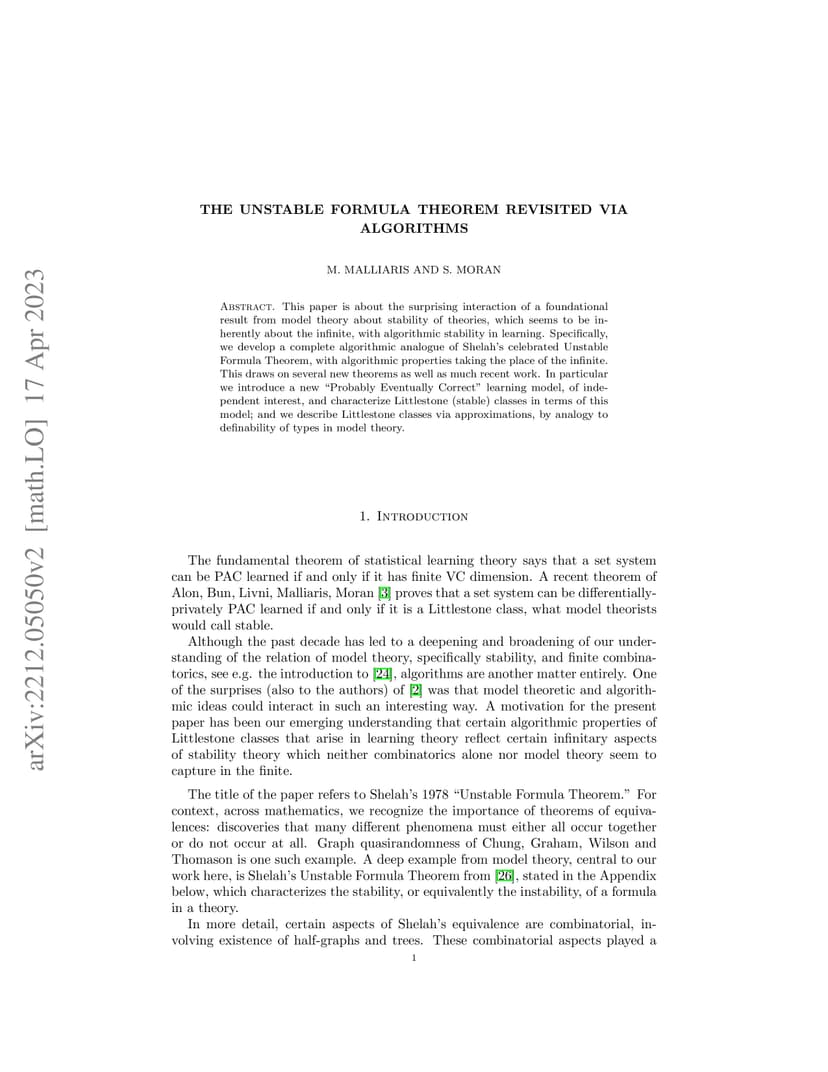 arXiv:2212.05050v2 [math.LO] 17 Apr 2023

THE UNSTABLE FORMULA THEOREM REVISITED VIA ALGORITHMS

M. MALLIARIS AND S. MORAN

Abstract. This paper is about the surprising interaction of a foundational result from model theory about stability of theories, which seems to be inherently about the infinite, with algorithmic stability in learning. Specifically, we develop a complete algorithmic analogue of Shelah's celebrated Unstable Formula Theorem, with algorithmic properties taking the place of the infinite. This draws on several new theorems as well as much recent work. In particular we introduce a new "Probably Eventually Correct" learning model, of independent interest, and characterize Littlestone (stable) classes in terms of this model; and we describe Littlestone classes via approximations, by analogy to definability of types in model theory.

1. Introduction

The fundamental theorem of statistical learning theory says that a set system can be PAC learned if and only if it has finite VC dimension. A recent theorem of Alon, Bun, Livni, Malliaris, Moran [3] proves that a set system can be differentially-privately PAC learned if and only if it is a Littlestone class, what model theorists would call stable.

Although the past decade has led to a deepening and broadening of our understanding of the relation of model theory, specifically stability, and finite combinatorics, see e.g. the introduction to [24], algorithms are another matter entirely. One of the surprises (also to the authors) of [2] was that model theoretic and algorithmic ideas could interact in such an interesting way. A motivation for the present paper has been our emerging understanding that certain algorithmic properties of Littlestone classes that arise in learning theory reflect certain infinitary aspects of stability theory which neither combinatorics alone nor model theory seem to capture in the finite.

The title of the paper refers to Shelah's 1978 "Unstable Formula Theorem." For context, across mathematics, we recognize the importance of theorems of equivalences: discoveries that many different phenomena must either all occur together or do not occur at all. Graph quasirandomness of Chung, Graham, Wilson and Thomason is one such example. A deep example from model theory, central to our work here, is Shelah's Unstable Formula Theorem from [26], stated in the Appendix below, which characterizes the stability, or equivalently the instability, of a formula in a theory.

In more detail, certain aspects of Shelah's equivalence are combinatorial, involving existence of half-graphs and trees. These combinatorial aspects played a

1